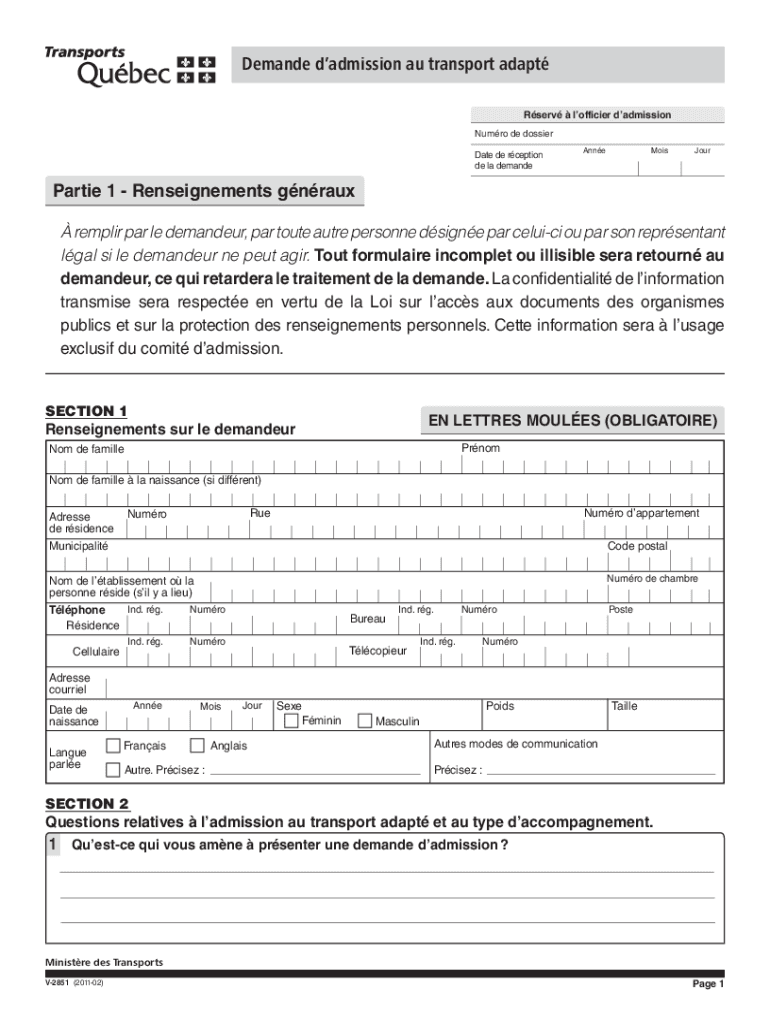 Transports Québec

Demande d'admission au transport adapté

Réservé à l'officier d'admission

Numéro de dossier

Date de réception de la demande

Année Mois Jour

Partie 1 - Renseignements généraux

À remplir par le demandeur, par toute autre personne désignée par celui-ci ou par son représentant légal si le demandeur ne peut agir. Tout formulaire incomplet ou illisible sera retourné au demandeur, ce qui retardera le traitement de la demande. La confidentialité de l'information transmise sera respectée en vertu de la Loi sur l'accès aux documents des organismes publics et sur la protection des renseignements personnels. Cette information sera à l'usage exclusif du comité d'admission.

SECTION 1
Renseignements sur le demandeur

EN LETTRES MOULÉES (OBLIGATOIRE)

Nom de famille

Prénom

Nom de famille à la naissance (si différent)

Adresse de résidence

Numéro

Rue

Numéro d'appartement

Municipalité

Code postal

Nom de l'établissement où la personne réside (s'il y a lieu)

Numéro de chambre

Téléphone

Résidence

Ind. rég.

Numéro

Bureau

Ind. rég.

Numéro

Poste

Cellulaire

Ind. rég.

Numéro

Télécopieur

Ind. rég.

Numéro

Adresse courriel

Date de naissance

Année

Mois

Jour

Sexe

Féminin

Masculin

Poids

Taille

Langue parlée

Français

Anglais

Autre. Précisez :

Autres modes de communication

Précisez :

SECTION 2
Questions relatives à l'admission au transport adapté et au type d'accompagnement.

1 Qu'est-ce qui vous amène à présenter une demande d'admission ?

Ministère des Transports

V-2851 (2011-02)

Page 1